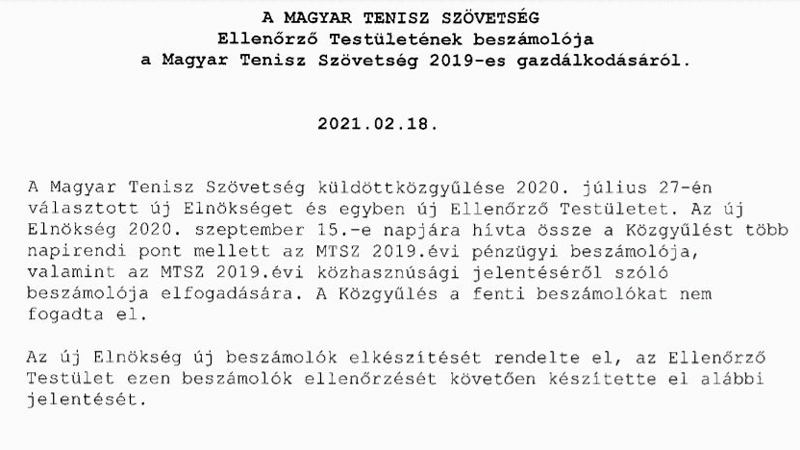 A MAGYAR TENISZ SZÖVETSÉG
Ellenőrző Testületének beszámolója
a Magyar Tenisz Szövetség 2019-es gazdálkodásáról.

2021.02.18.

A Magyar Tenisz Szövetség küldöttközgyűlése 2020. július 27-én választott új Elnökséget és egyben új Ellenőrző Testületet. Az új Elnökség 2020. szeptember 15.-e napjára hívta össze a Közgyűlést több napirendi pont mellett az MTSZ 2019.évi pénzügyi beszámolója, valamint az MTSZ 2019.évi közhasznúsági jelentéséről szóló beszámolója elfogadására. A Közgyűlés a fenti beszámolókat nem fogadta el.

Az új Elnökség új beszámolók elkészítését rendelte el, az Ellenőrző Testület ezen beszámolók ellenőrzését követően készítette el alábbi jelentését.